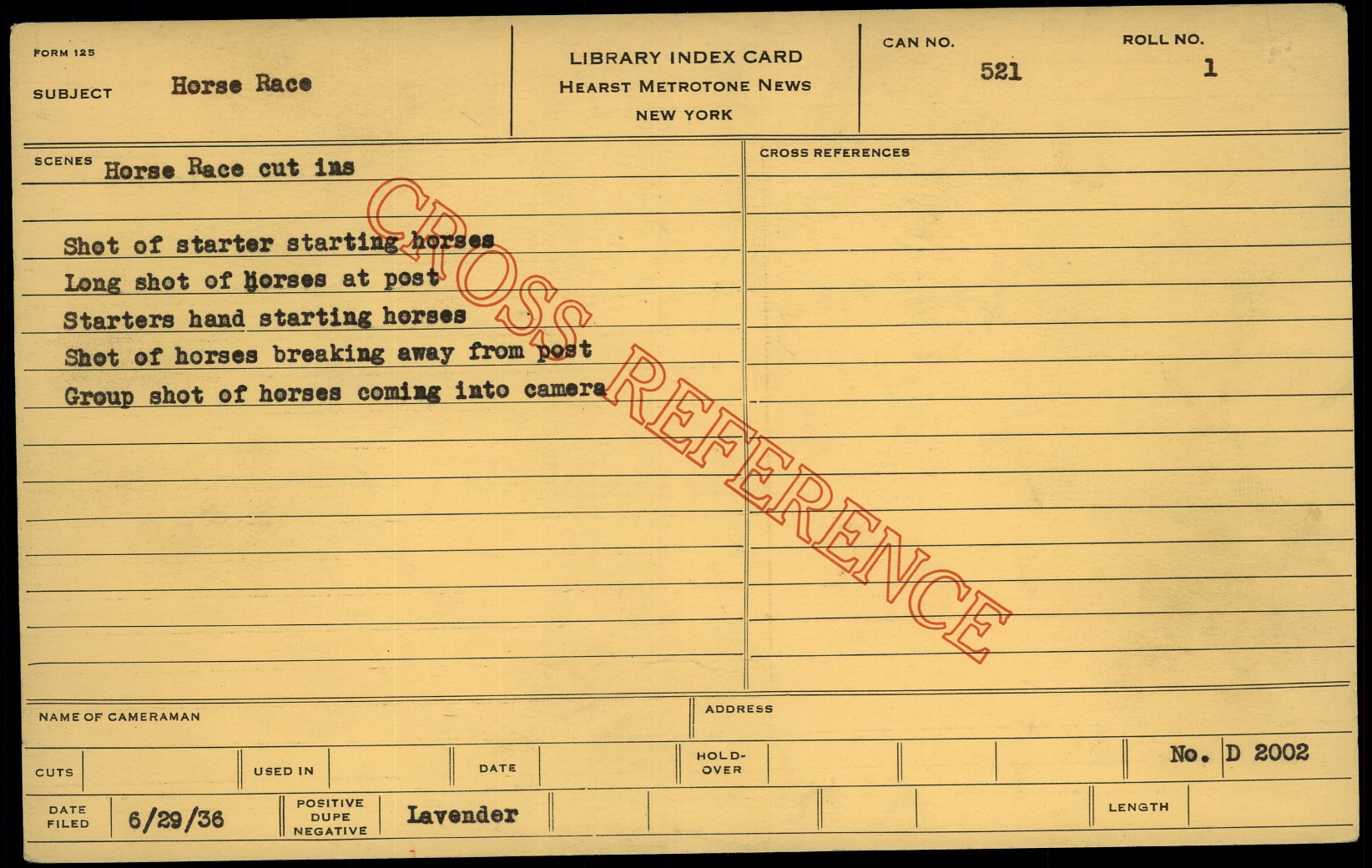 FORM 125

SUBJECT Horse Race

LIBRARY INDEX CARD
HEARST METROTONE NEWS
NEW YORK

CAN NO. 521

ROLL NO. 1

SCENES Horse Race cut ins

Shot of starter starting horses
Long shot of horses at post
Starters hand starting horses
Shot of horses breaking away from post
Group shot of horses coming into camera

CROSS REFERENCES

NAME OF CAMERAMAN

ADDRESS

CUTS

USED IN

DATE

HOLD-OVER

No. D 2002

DATE FILED 6/29/36

POSITIVE DUPE NEGATIVE Lavender

LENGTH

CROSS REFERENCE